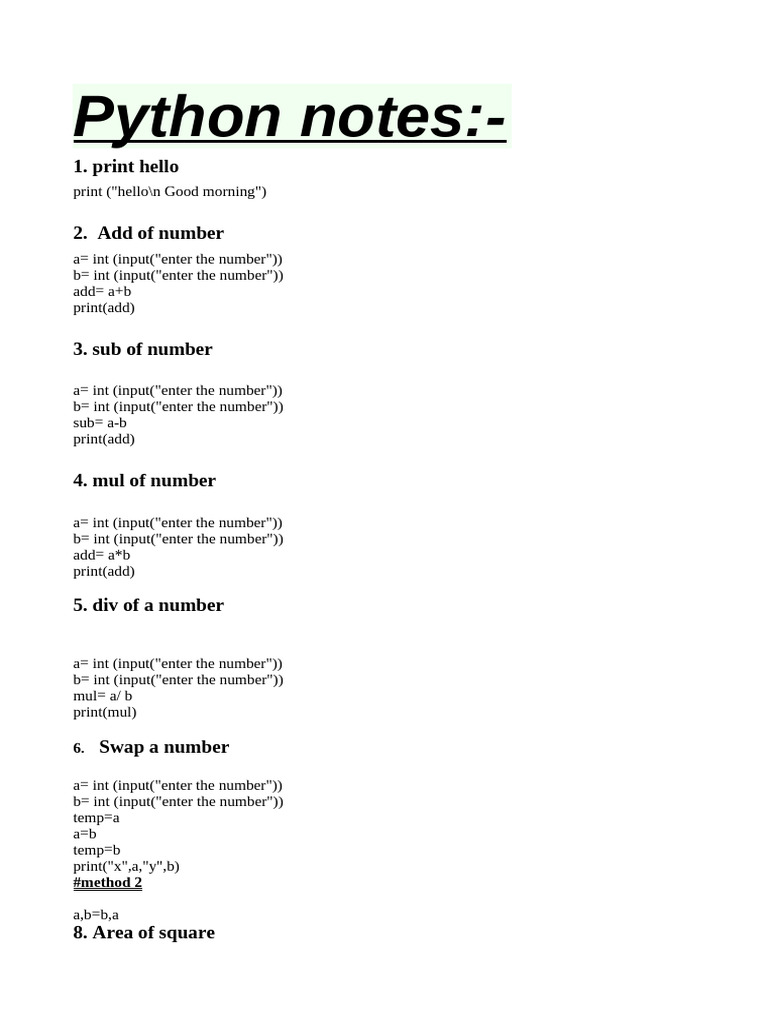 Python notes:-

1. print hello

print ("hello\n Good morning")

2. Add of number

a= int (input("enter the number"))
b= int (input("enter the number"))
add= a+b
print(add)

3. sub of number

a= int (input("enter the number"))
b= int (input("enter the number"))
sub= a-b
print(add)

4. mul of number

a= int (input("enter the number"))
b= int (input("enter the number"))
add= a*b
print(add)

5. div of a number

a= int (input("enter the number"))
b= int (input("enter the number"))
mul= a/ b
print(mul)

6. Swap a number

a= int (input("enter the number"))
b= int (input("enter the number"))
temp=a
a=b
temp=b
print("x",a,"y",b)
#method 2

a,b=b,a

8. Area of square